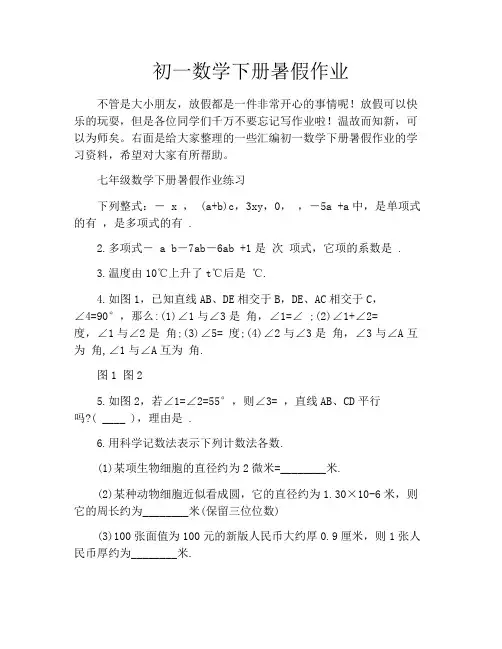 初一数学下册暑假作业

不管是大小朋友，放假都是一件非常开心的事情呢！放假可以快乐的玩耍，但是各位同学们千万不要忘记写作业啦！温故而知新，可以为师矣。右面是给大家整理的一些汇编初一数学下册暑假作业的学习资料，希望对大家有所帮助。

七年级数学下册暑假作业练习

下列整式：－ x ， (a+b)c，3xy，0， ，－5a +a 中，是单项式的有 ，是多项式的有 .

2.多项式－ a b－7ab－6ab +1 是 次 项式，它项的系数是 .

3.温度由 10℃上升了 t℃后是 ℃.

4.如图 1，已知直线 AB、DE 相交于 B，DE、AC 相交于 C，∠4=90°，那么:(1)∠1 与∠3 是 角，∠1=∠ ;(2)∠1+∠2= 度，∠1 与∠2 是 角;(3)∠5= 度;(4)∠2 与∠3 是 角，∠3 与∠A 互为 角,∠1 与∠A 互为 角.

图 1 图 2

5.如图 2，若∠1=∠2=55°，则∠3= ，直线 AB、CD 平行吗?( ____ )，理由是 .

6.用科学记数法表示下列计数法各数.

(1)某项生物细胞的直径约为 2 微米=________米.

(2)某种动物细胞近似看成圆，它的直径约为 1.30×10-6 米，则它的周长约为________米(保留三位位数)

(3)100 张面值为 100 元的新版人民币大约厚 0.9 厘米，则 1 张人民币厚约为________米.